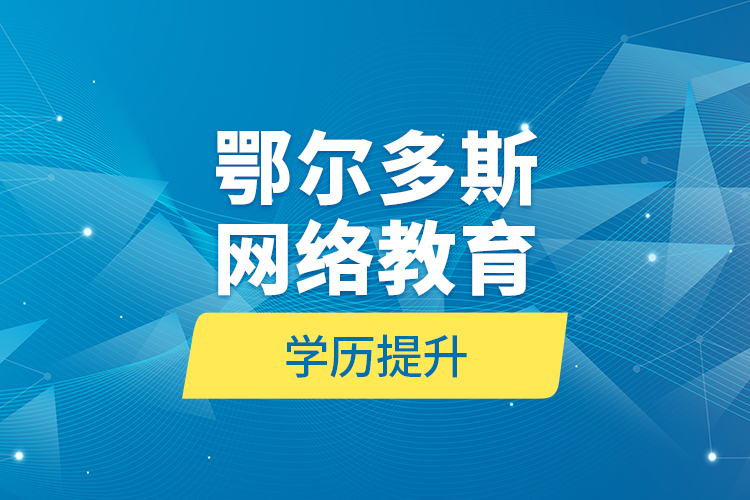 鄂尔多斯
网络教育

学历提升